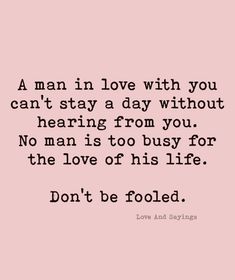 A man in love with you can't stay a day without hearing from you. No man is too busy for the love of his life.

Don't be fooled.

Love And Sayings